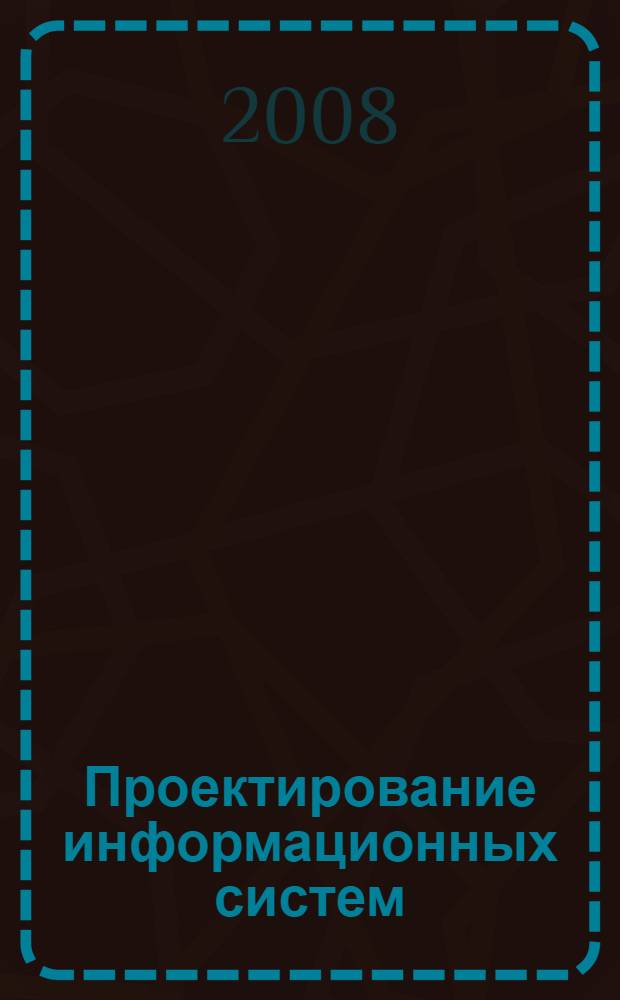 2008

Проектирование информационных систем